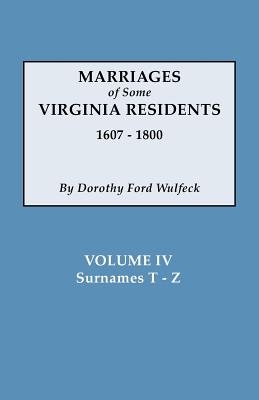 MARRIAGES
of Some
VIRGINIA RESIDENTS
1607 - 1800

By Dorothy Ford Wulfeck

VOLUME IV
Surnames T - Z